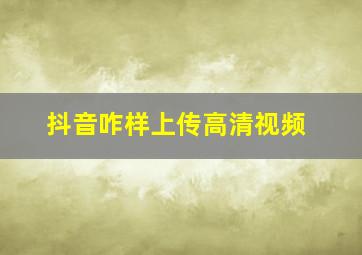 抖音咋样上传高清视频